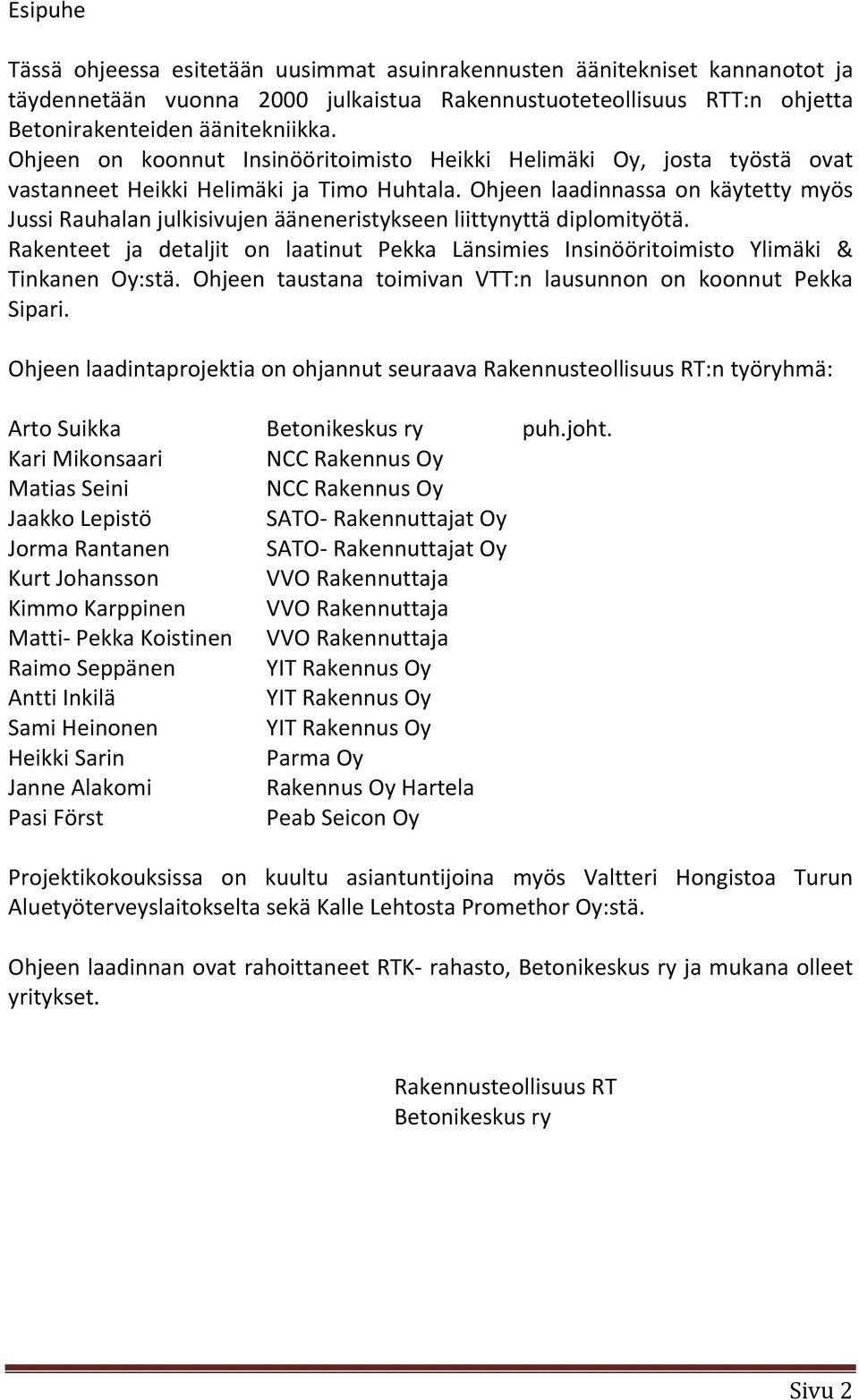 Esipuhe

Tässä ohjeessa esitetään uusimmat asuinrakennusten äänitekniset kannanotot ja täydennetään vuonna 2000 julkaistua Rakennustuoteteollisuus RTT:n ohjetta Betonirakenteiden äänitekniikka.
Ohjeen on koonnut Insinööritoimisto Heikki Helimäki Oy, josta työstä ovat vastanneet Heikki Helimäki ja Timo Huhtala. Ohjeen laadinnassa on käytetty myös Jussi Rauhalan julkisivujen ääneneristykseen liittynyttä diplomityötä.
Rakenteet ja detaljit on laatinut Pekka Länsimies Insinööritoimisto Ylimäki & Tinkanen Oy:stä. Ohjeen taustana toimivan VTT:n lausunnon on koonnut Pekka Sipari.

Ohjeen laadintaprojektia on ohjannut seuraava Rakennusteollisuus RT:n työryhmä:

| | | |
|---|---|---|
| Arto Suikka | Betonikeskus ry | puh.joht. |
| Kari Mikonsaari | NCC Rakennus Oy | |
| Matias Seini | NCC Rakennus Oy | |
| Jaakko Lepistö | SATO- Rakennuttajat Oy | |
| Jorma Rantanen | SATO- Rakennuttajat Oy | |
| Kurt Johansson | VVO Rakennuttaja | |
| Kimmo Karppinen | VVO Rakennuttaja | |
| Matti- Pekka Koistinen | VVO Rakennuttaja | |
| Raimo Seppänen | YIT Rakennus Oy | |
| Antti Inkilä | YIT Rakennus Oy | |
| Sami Heinonen | YIT Rakennus Oy | |
| Heikki Sarin | Parma Oy | |
| Janne Alakomi | Rakennus Oy Hartela | |
| Pasi Först | Peab Seicon Oy | |

Projektikokouksissa on kuultu asiantuntijoina myös Valtteri Hongistoa Turun Aluetyöterveyslaitokselta sekä Kalle Lehtosta Promethor Oy:stä.

Ohjeen laadinnan ovat rahoittaneet RTK- rahasto, Betonikeskus ry ja mukana olleet yritykset.

Rakennusteollisuus RT
Betonikeskus ry

Sivu 2